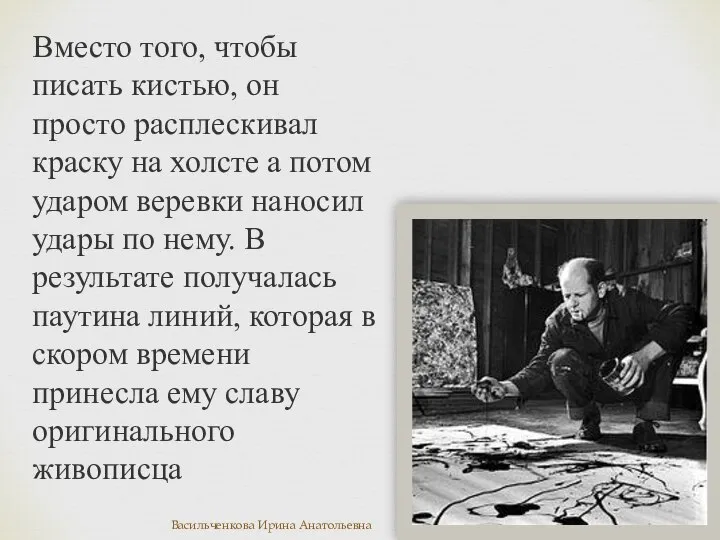 Вместо того, чтобы писать кистью, он просто расплескивал краску на холсте а потом ударом веревки наносил удары по нему. В результате получалась паутина линий, которая в скором времени принесла ему славу оригинального живописца

Васильченкова Ирина Анатольевна